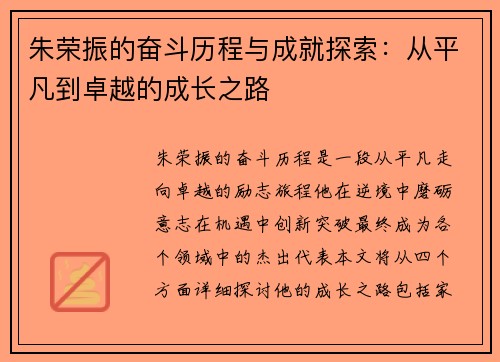 朱荣振的奋斗历程与成就探索：从平凡到卓越的成长之路

朱荣振的奋斗历程是一段从平凡走向卓越的励志旅程他在逆境中磨砺意志在机遇中创新突破最终成为各个领域中的杰出代表本文将从四个方面详细探讨他的成长之路包括家